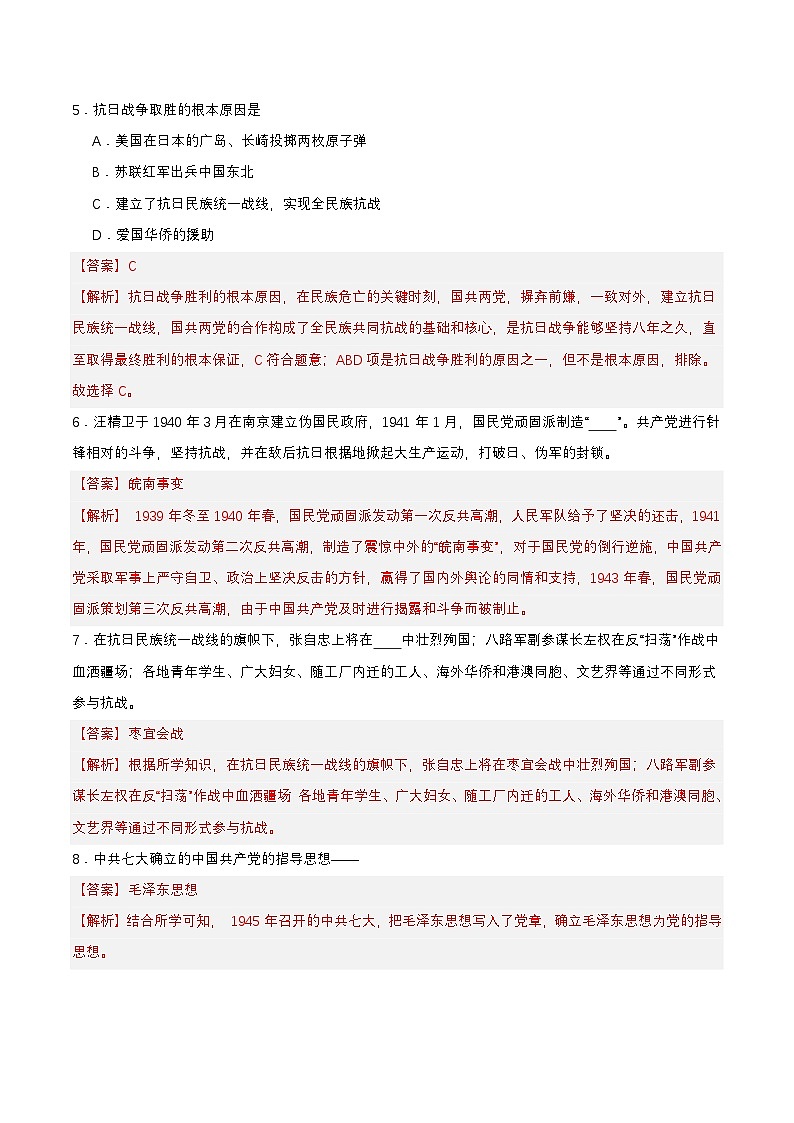 5．抗日战争取胜的根本原因是

A．美国在日本的广岛、长崎投掷两枚原子弹

B．苏联红军出兵中国东北

C．建立了抗日民族统一战线，实现全民族抗战

D．爱国华侨的援助

【答案】C

【解析】抗日战争胜利的根本原因，在民族危亡的关键时刻，国共两党，摒弃前嫌，一致对外，建立抗日民族统一战线，国共两党的合作构成了全民族共同抗战的基础和核心，是抗日战争能够坚持八年之久，直至取得最终胜利的根本保证，C 符合题意；ABD 项是抗日战争胜利的原因之一，但不是根本原因，排除。故选择 C。

6．汪精卫于 1940 年 3 月在南京建立伪国民政府，1941 年 1 月，国民党顽固派制造“____”。共产党进行针锋相对的斗争，坚持抗战，并在敌后抗日根据地掀起大生产运动，打破日、伪军的封锁。

【答案】皖南事变

【解析】 1939 年冬至 1940 年春，国民党顽固派发动第一次反共高潮，人民军队给予了坚决的还击，1941 年，国民党顽固派发动第二次反共高潮，制造了震惊中外的“皖南事变”，对于国民党的倒行逆施，中国共产党采取军事上严守自卫、政治上坚决反击的方针，赢得了国内外舆论的同情和支持，1943 年春，国民党顽固派策划第三次反共高潮，由于中国共产党及时进行揭露和斗争而被制止。

7．在抗日民族统一战线的旗帜下，张自忠上将在____中壮烈殉国；八路军副参谋长左权在反“扫荡”作战中血洒疆场；各地青年学生、广大妇女、随工厂内迁的工人、海外华侨和港澳同胞、文艺界等通过不同形式参与抗战。

【答案】枣宜会战

【解析】根据所学知识，在抗日民族统一战线的旗帜下，张自忠上将在枣宜会战中壮烈殉国；八路军副参谋长左权在反“扫荡”作战中血洒疆场 各地青年学生、广大妇女、随工厂内迁的工人、海外华侨和港澳同胞、文艺界等通过不同形式参与抗战。

8．中共七大确立的中国共产党的指导思想——

【答案】毛泽东思想

【解析】结合所学可知， 1945 年召开的中共七大，把毛泽东思想写入了党章，确立毛泽东思想为党的指导思想。